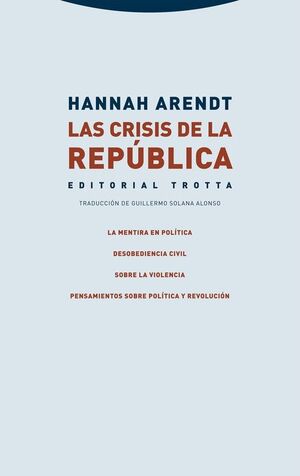 HANNAH ARENDT
LAS CRISIS DE LA REPÚBLICA
EDITORIAL TROTTA

TRADUCCIÓN DE GUILLERMO SOLANA ALONSO

LA MENTIRA EN POLÍTICA

DESOBEDIENCIA CIVIL

SOBRE LA VIOLENCIA

PENSAMIENTOS SOBRE POLÍTICA Y REVOLUCIÓN